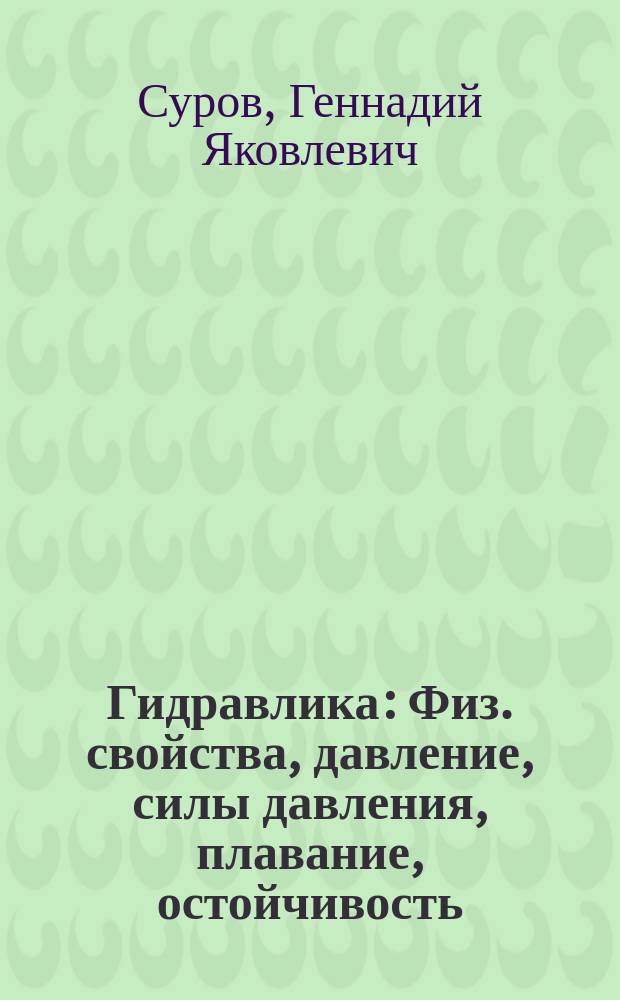 Суров, Геннадий Яковлевич

Гидравлика: Физ. свойства, давление, силы давления, плавание, остойчивость